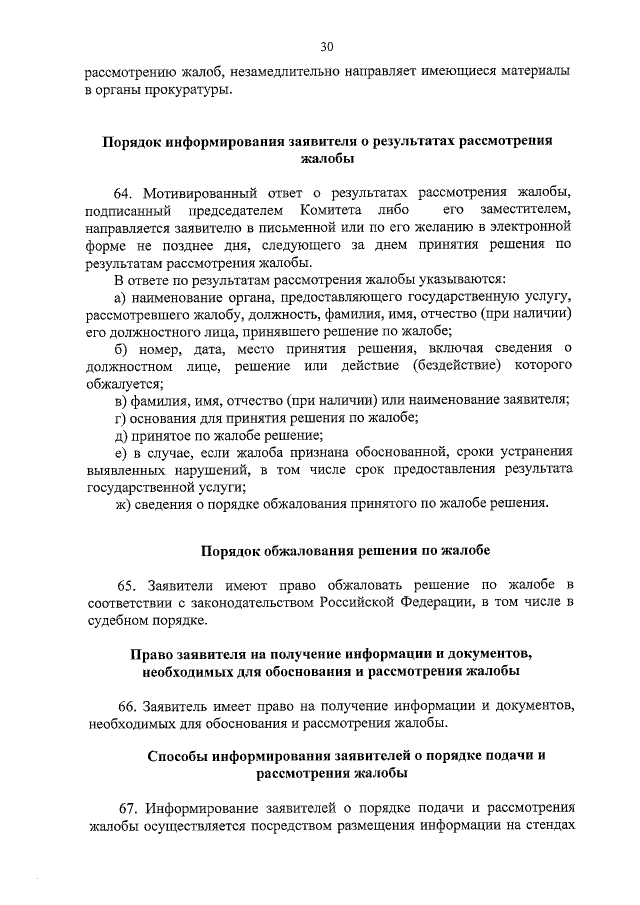 30

рассмотрению жалоб, незамедлительно направляет имеющиеся материалы в органы прокуратуры.

Порядок информирования заявителя о результатах рассмотрения жалобы

64. Мотивированный ответ о результатах рассмотрения жалобы, подписанный председателем Комитета либо его заместителем, направляется заявителю в письменной или по его желанию в электронной форме не позднее дня, следующего за днем принятия решения по результатам рассмотрения жалобы.

В ответе по результатам рассмотрения жалобы указываются:

а) наименование органа, предоставляющего государственную услугу, рассмотревшего жалобу, должность, фамилия, имя, отчество (при наличии) его должностного лица, принявшего решение по жалобе;

б) номер, дата, место принятия решения, включая сведения о должностном лице, решение или действие (бездействие) которого обжалуется;

в) фамилия, имя, отчество (при наличии) или наименование заявителя;

г) основания для принятия решения по жалобе;

д) принятое по жалобе решение;

е) в случае, если жалоба признана обоснованной, сроки устранения выявленных нарушений, в том числе срок предоставления результата государственной услуги;

ж) сведения о порядке обжалования принятого по жалобе решения.

Порядок обжалования решения по жалобе

65. Заявители имеют право обжаловать решение по жалобе в соответствии с законодательством Российской Федерации, в том числе в судебном порядке.

Право заявителя на получение информации и документов, необходимых для обоснования и рассмотрения жалобы

66. Заявитель имеет право на получение информации и документов, необходимых для обоснования и рассмотрения жалобы.

Способы информирования заявителей о порядке подачи и рассмотрения жалобы

67. Информирование заявителей о порядке подачи и рассмотрения жалобы осуществляется посредством размещения информации на стендах